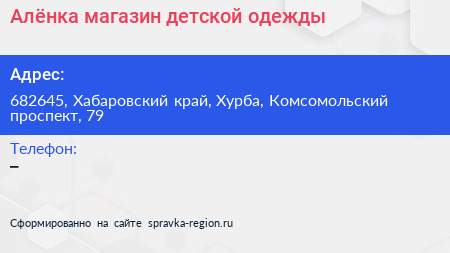 Алёнка магазин детской одежды

Адрес:

682645, Хабаровский край, Хурба, Комсомольский проспект, 79

Телефон:

–

Сформированно на сайте spravka-region.ru